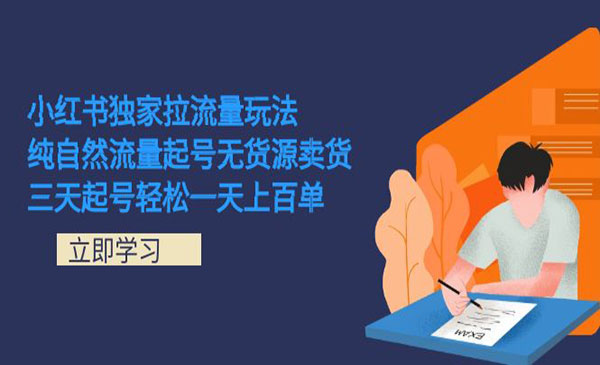 小红书独家拉流量玩法
纯自然流量起号无货源卖货
三天起号轻松一天上百单

立即学习

EXAM